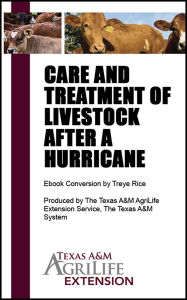 CARE AND TREATMENT OF LIVESTOCK AFTER A HURRICANE

Ebook Conversion by Treye Rice

Produced by The Texas A&M AgriLife Extension Service, The Texas A&M System

TEXAS A&M
AGRILIFE
EXTENSION